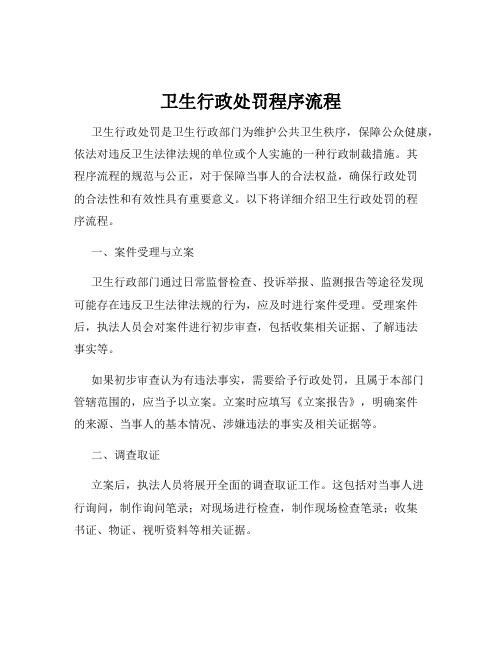 卫生行政处罚程序流程

卫生行政处罚是卫生行政部门为维护公共卫生秩序，保障公众健康，依法对违反卫生法律法规的单位或个人实施的一种行政制裁措施。其程序流程的规范与公正，对于保障当事人的合法权益，确保行政处罚的合法性和有效性具有重要意义。以下将详细介绍卫生行政处罚的程序流程。

一、案件受理与立案

卫生行政部门通过日常监督检查、投诉举报、监测报告等途径发现可能存在违反卫生法律法规的行为，应及时进行案件受理。受理案件后，执法人员会对案件进行初步审查，包括收集相关证据、了解违法事实等。

如果初步审查认为有违法事实，需要给予行政处罚，且属于本部门管辖范围的，应当予以立案。立案时应填写《立案报告》，明确案件的来源、当事人的基本情况、涉嫌违法的事实及相关证据等。

二、调查取证

立案后，执法人员将展开全面的调查取证工作。这包括对当事人进行询问，制作询问笔录；对现场进行检查，制作现场检查笔录；收集书证、物证、视听资料等相关证据。